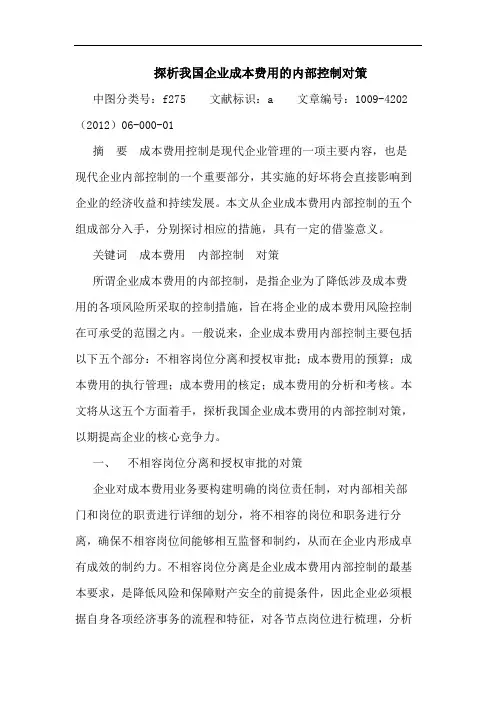 探析我国企业成本费用的内部控制对策

中图分类号：f275　文献标识：a　文章编号：1009-4202（2012）06-000-01

摘　要　成本费用控制是现代企业管理的一项主要内容，也是现代企业内部控制的一个重要部分，其实施的好坏将会直接影响到企业的经济收益和持续发展。本文从企业成本费用内部控制的五个组成部分入手，分别探讨相应的措施，具有一定的借鉴意义。

关键词　成本费用　内部控制　对策

所谓企业成本费用的内部控制，是指企业为了降低涉及成本费用的各项风险所采取的控制措施，旨在将企业的成本费用风险控制在可承受的范围之内。一般说来，企业成本费用内部控制主要包括以下五个部分：不相容岗位分离和授权审批；成本费用的预算；成本费用的执行管理；成本费用的核定；成本费用的分析和考核。本文将从这五个方面着手，探析我国企业成本费用的内部控制对策，以期提高企业的核心竞争力。

一、　不相容岗位分离和授权审批的对策

企业对成本费用业务要构建明确的岗位责任制，对内部相关部门和岗位的职责进行详细的划分，将不相容的岗位和职务进行分离，确保不相容岗位间能够相互监督和制约，从而在企业内形成卓有成效的制约力。不相容岗位分离是企业成本费用内部控制的最基本要求，是降低风险和保障财产安全的前提条件，因此企业必须根据自身各项经济事务的流程和特征，对各节点岗位进行梳理，分析